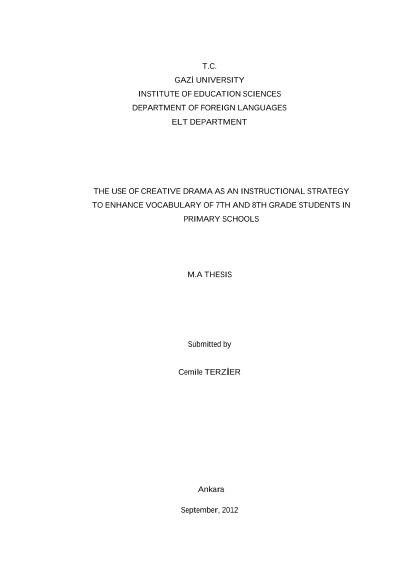 T.C.
GAZİ UNIVERSITY
INSTITUTE OF EDUCATION SCIENCES
DEPARTMENT OF FOREIGN LANGUAGES
ELT DEPARTMENT

THE USE OF CREATIVE DRAMA AS AN INSTRUCTIONAL STRATEGY TO ENHANCE VOCABULARY OF 7TH AND 8TH GRADE STUDENTS IN PRIMARY SCHOOLS

M.A THESIS

Submitted by

Cemile TERZİER

Ankara

September, 2012